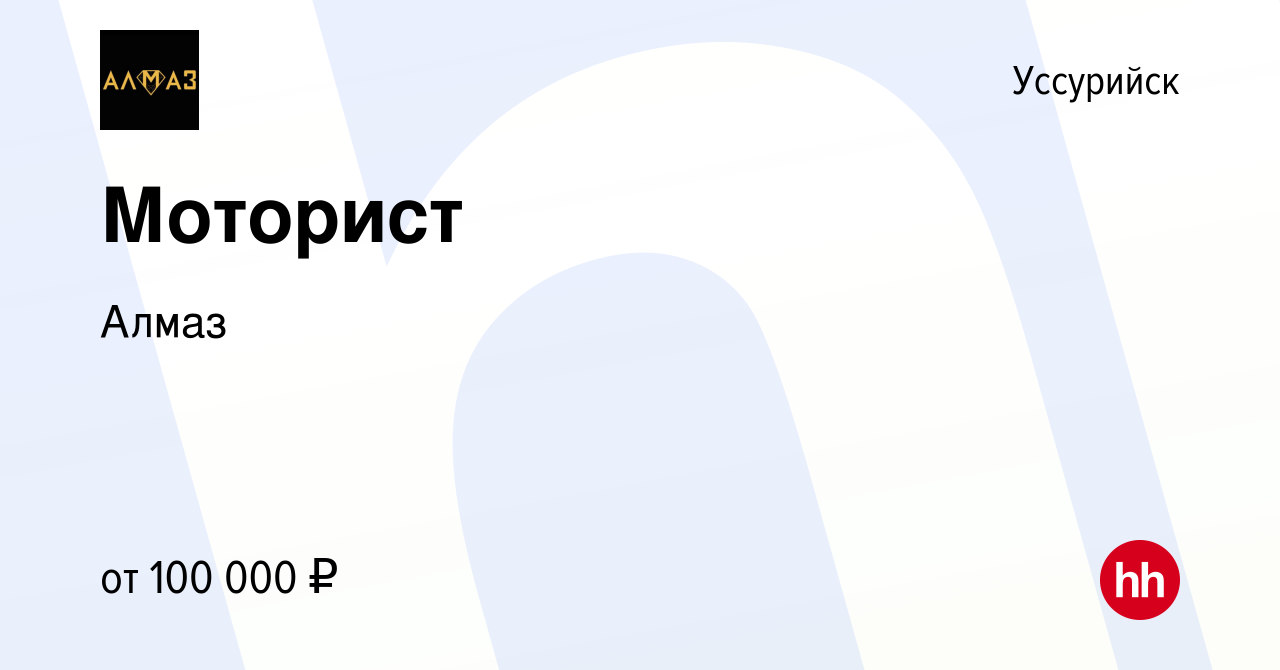 АЛМАЗ

Уссурийск

Моторист

Алмаз

от 100 000 ₽

hh